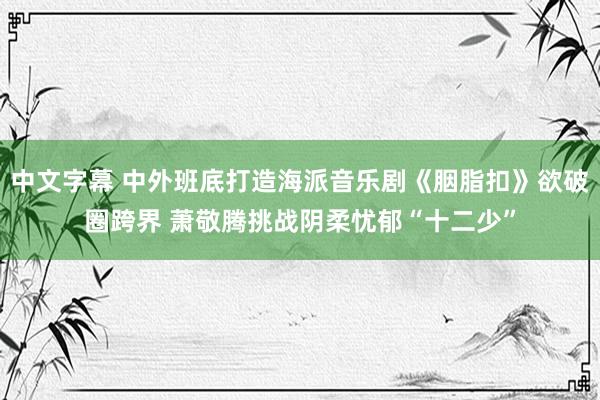 中文字幕 中外班底打造海派音乐剧《胭脂扣》欲破圈跨界 萧敬腾挑战阴柔忧郁“十二少”